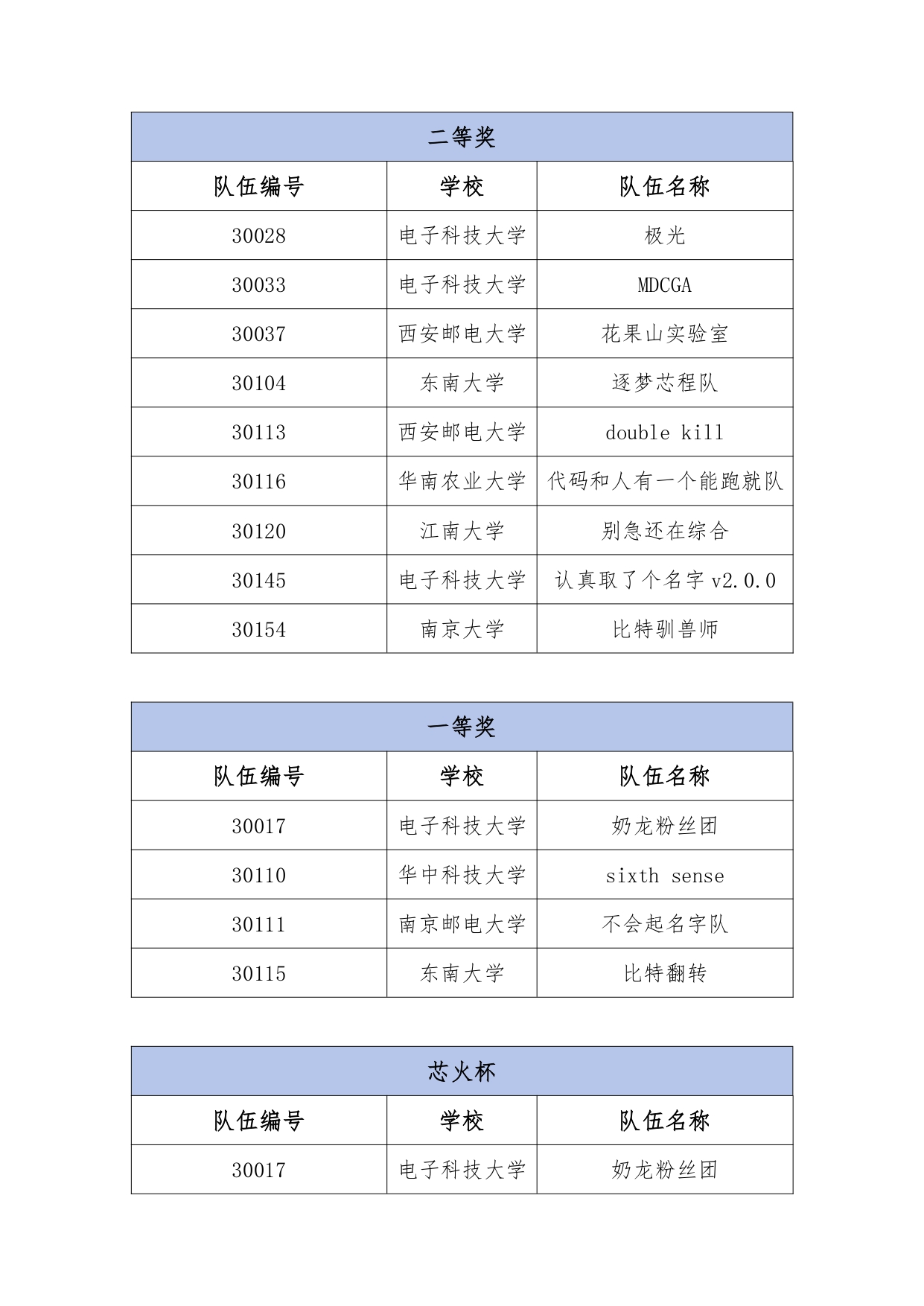 二等奖

| 队伍编号 | 学校 | 队伍名称 |
|---|---|---|
| 30028 | 电子科技大学 | 极光 |
| 30033 | 电子科技大学 | MDCGA |
| 30037 | 西安邮电大学 | 花果山实验室 |
| 30104 | 东南大学 | 逐梦芯程队 |
| 30113 | 西安邮电大学 | double kill |
| 30116 | 华南农业大学 | 代码和人有一个能跑就队 |
| 30120 | 江南大学 | 别急还在综合 |
| 30145 | 电子科技大学 | 认真取了个名字 v2.0.0 |
| 30154 | 南京大学 | 比特驯兽师 |

一等奖

| 队伍编号 | 学校 | 队伍名称 |
|---|---|---|
| 30017 | 电子科技大学 | 奶龙粉丝团 |
| 30110 | 华中科技大学 | sixth sense |
| 30111 | 南京邮电大学 | 不会起名字队 |
| 30115 | 东南大学 | 比特翻转 |

芯火杯

| 队伍编号 | 学校 | 队伍名称 |
|---|---|---|
| 30017 | 电子科技大学 | 奶龙粉丝团 |